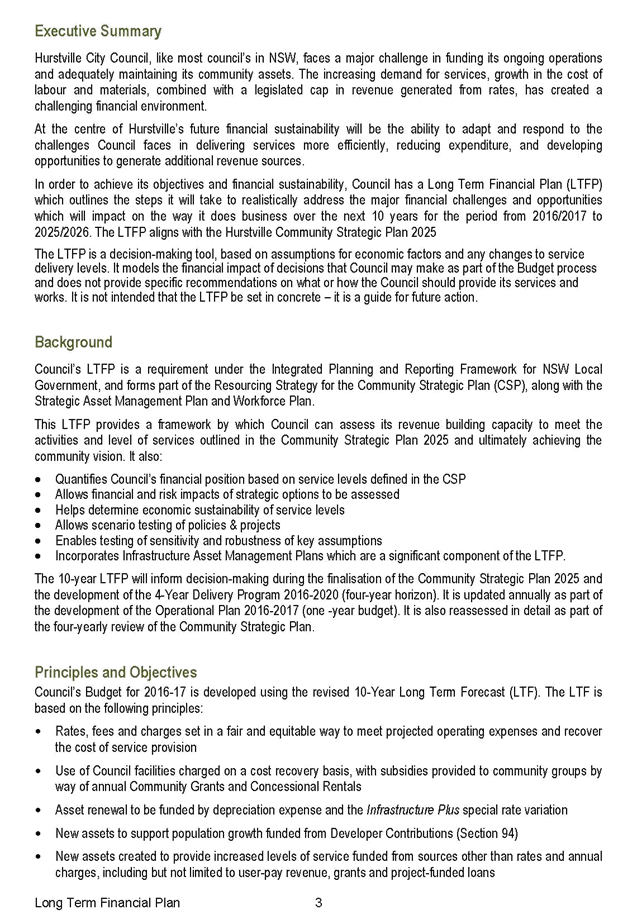 Executive Summary

Hurstville City Council, like most council's in NSW, faces a major challenge in funding its ongoing operations and adequately maintaining its community assets. The increasing demand for services, growth in the cost of labour and materials, combined with a legislated cap in revenue generated from rates, has created a challenging financial environment.

At the centre of Hurstville's future financial sustainability will be the ability to adapt and respond to the challenges Council faces in delivering services more efficiently, reducing expenditure, and developing opportunities to generate additional revenue sources.

In order to achieve its objectives and financial sustainability, Council has a Long Term Financial Plan (LTFP) which outlines the steps it will take to realistically address the major financial challenges and opportunities which will impact on the way it does business over the next 10 years for the period from 2016/2017 to 2025/2026. The LTFP aligns with the Hurstville Community Strategic Plan 2025

The LTFP is a decision-making tool, based on assumptions for economic factors and any changes to service delivery levels. It models the financial impact of decisions that Council may make as part of the Budget process and does not provide specific recommendations on what or how the Council should provide its services and works. It is not intended that the LTFP be set in concrete – it is a guide for future action.

Background

Council's LTFP is a requirement under the Integrated Planning and Reporting Framework for NSW Local Government, and forms part of the Resourcing Strategy for the Community Strategic Plan (CSP), along with the Strategic Asset Management Plan and Workforce Plan.

This LTFP provides a framework by which Council can assess its revenue building capacity to meet the activities and level of services outlined in the Community Strategic Plan 2025 and ultimately achieving the community vision. It also:

• Quantifies Council's financial position based on service levels defined in the CSP
• Allows financial and risk impacts of strategic options to be assessed
• Helps determine economic sustainability of service levels
• Allows scenario testing of policies & projects
• Enables testing of sensitivity and robustness of key assumptions
• Incorporates Infrastructure Asset Management Plans which are a significant component of the LTFP.

The 10-year LTFP will inform decision-making during the finalisation of the Community Strategic Plan 2025 and the development of the 4-Year Delivery Program 2016-2020 (four-year horizon). It is updated annually as part of the development of the Operational Plan 2016-2017 (one -year budget). It is also reassessed in detail as part of the four-yearly review of the Community Strategic Plan.

Principles and Objectives

Council's Budget for 2016-17 is developed using the revised 10-Year Long Term Forecast (LTF). The LTF is based on the following principles:

• Rates, fees and charges set in a fair and equitable way to meet projected operating expenses and recover the cost of service provision
• Use of Council facilities charged on a cost recovery basis, with subsidies provided to community groups by way of annual Community Grants and Concessional Rentals
• Asset renewal to be funded by depreciation expense and the Infrastructure Plus special rate variation
• New assets to support population growth funded from Developer Contributions (Section 94)
• New assets created to provide increased levels of service funded from sources other than rates and annual charges, including but not limited to user-pay revenue, grants and project-funded loans

Long Term Financial Plan 3